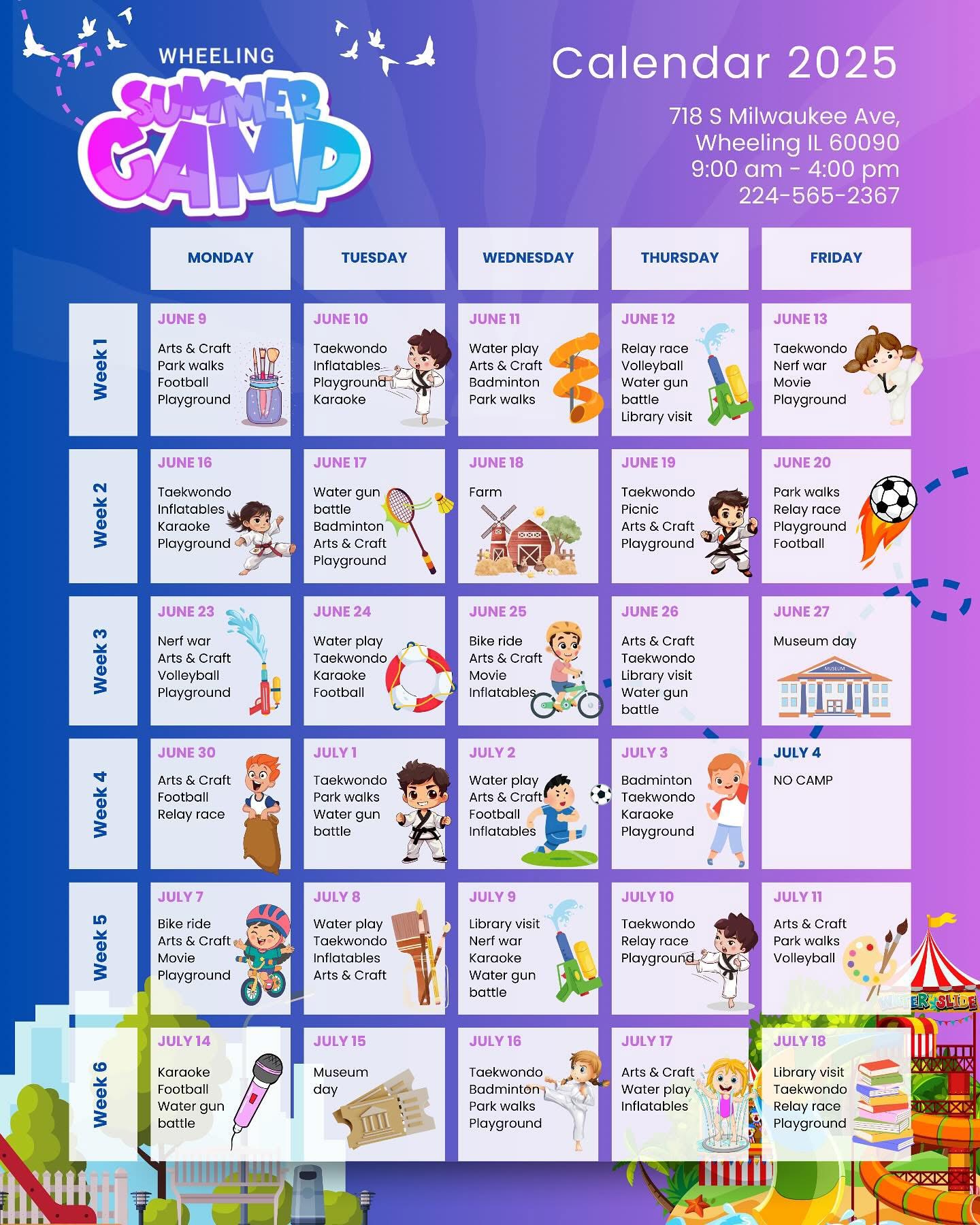 WHEELING
SUMMER CAMP

Calendar 2025

718 S Milwaukee Ave,
Wheeling IL 60090
9:00 am - 4:00 pm
224-565-2367

|  | MONDAY | TUESDAY | WEDNESDAY | THURSDAY | FRIDAY |
|---|---|---|---|---|---|
| Week 1 | JUNE 9 Arts & Craft Park walks Football Playground | JUNE 10 Taekwondo Inflatables Playground Karaoke | JUNE 11 Water play Arts & Craft Badminton Park walks | JUNE 12 Relay race Volleyball Water gun battle Library visit | JUNE 13 Taekwondo Nerf war Movie Playground |
| Week 2 | JUNE 16 Taekwondo Inflatables Karaoke Playground | JUNE 17 Water gun battle Badminton Arts & Craft Playground | JUNE 18 Farm | JUNE 19 Taekwondo Picnic Arts & Craft Playground | JUNE 20 Park walks Relay race Playground Football |
| Week 3 | JUNE 23 Nerf war Arts & Craft Volleyball Playground | JUNE 24 Water play Taekwondo Karaoke Football | JUNE 25 Bike ride Arts & Craft Movie Inflatables | JUNE 26 Arts & Craft Taekwondo Library visit Water gun battle | JUNE 27 Museum day |
| Week 4 | JUNE 30 Arts & Craft Football Relay race | JULY 1 Taekwondo Park walks Water gun battle | JULY 2 Water play Arts & Craft Football Inflatables | JULY 3 Badminton Taekwondo Karaoke Playground | JULY 4 NO CAMP |
| Week 5 | JULY 7 Bike ride Arts & Craft Movie Playground | JULY 8 Water play Taekwondo Inflatables Arts & Craft | JULY 9 Library visit Nerf war Karaoke Water gun battle | JULY 10 Taekwondo Relay race Playground | JULY 11 Arts & Craft Park walks Volleyball |
| Week 6 | JULY 14 Karaoke Football Water gun battle | JULY 15 Museum day | JULY 16 Taekwondo Badminton Park walks Playground | JULY 17 Arts & Craft Water play Inflatables | JULY 18 Library visit Taekwondo Relay race Playground |

WATER SLIDE